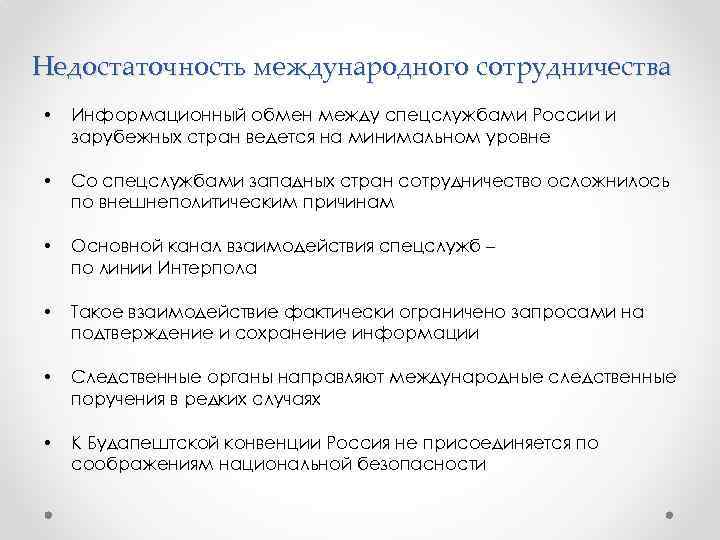 Недостаточность международного сотрудничества

• Информационный обмен между спецслужбами России и зарубежных стран ведется на минимальном уровне

• Со спецслужбами западных стран сотрудничество осложнилось по внешнеполитическим причинам

• Основной канал взаимодействия спецслужб – по линии Интерпола

• Такое взаимодействие фактически ограничено запросами на подтверждение и сохранение информации

• Следственные органы направляют международные следственные поручения в редких случаях

• К Будапештской конвенции Россия не присоединяется по соображениям национальной безопасности